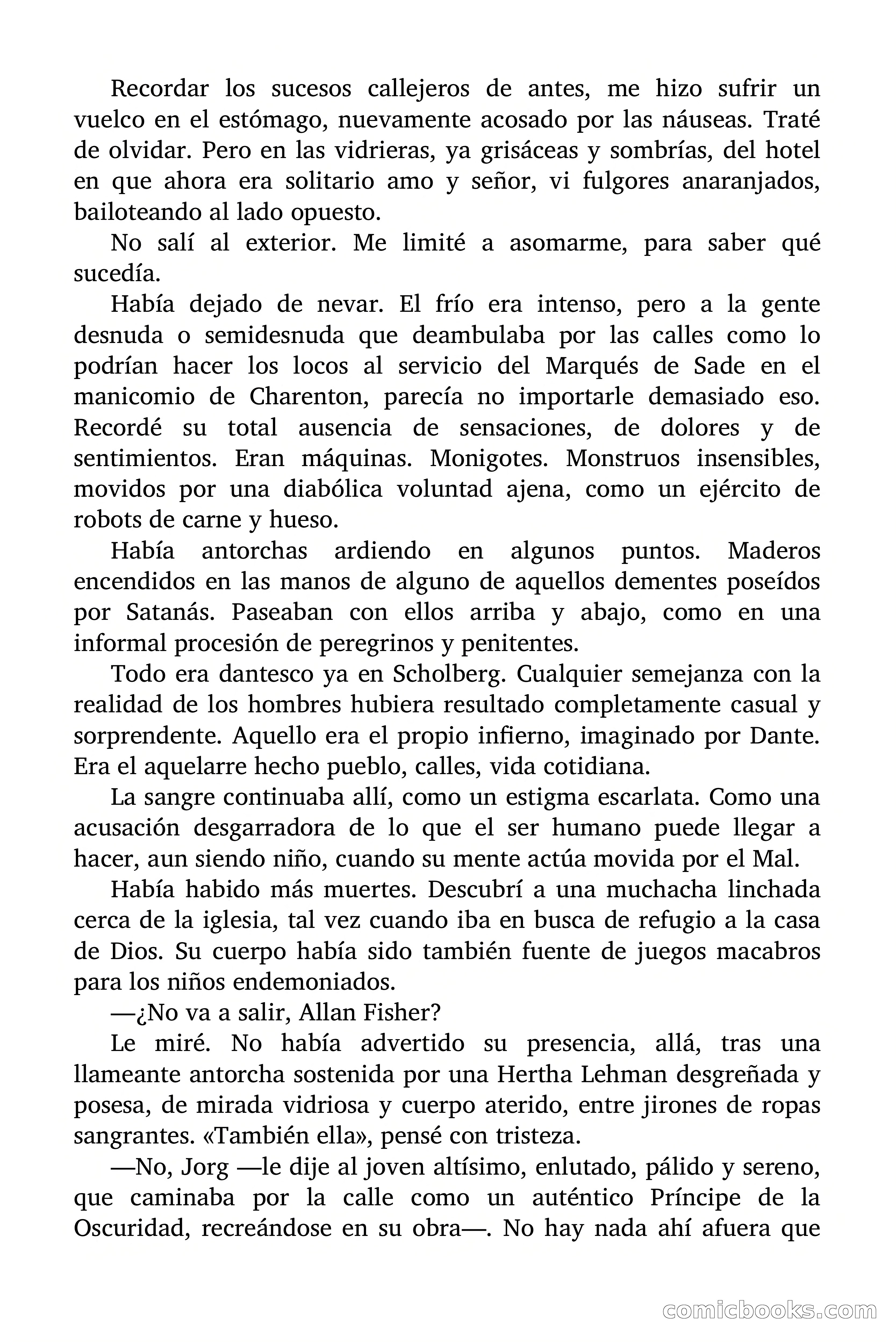 Recordar los sucesos callejeros de antes, me hizo sufrir un vuelco en el estómago, nuevamente acosado por las náuseas. Traté de olvidar. Pero en las vidrieras, ya grisáceas y sombrías, del hotel en que ahora era solitario amo y señor, vi fulgores anaranjados, bailoteando al lado opuesto.

No salí al exterior. Me limité a asomarme, para saber qué sucedía.

Había dejado de nevar. El frío era intenso, pero a la gente desnuda o semidesnuda que deambulaba por las calles como lo podrían hacer los locos al servicio del Marqués de Sade en el manicomio de Charenton, parecía no importarle demasiado eso. Recordé su total ausencia de sensaciones, de dolores y de sentimientos. Eran máquinas. Monigotes. Monstruos insensibles, movidos por una diabólica voluntad ajena, como un ejército de robots de carne y hueso.

Había antorchas ardiendo en algunos puntos. Maderos encendidos en las manos de alguno de aquellos dementes poseídos por Satanás. Paseaban con ellos arriba y abajo, como en una informal procesión de peregrinos y penitentes.

Todo era dantesco ya en Scholberg. Cualquier semejanza con la realidad de los hombres hubiera resultado completamente casual y sorprendente. Aquello era el propio infierno, imaginado por Dante. Era el aquelarre hecho pueblo, calles, vida cotidiana.

La sangre continuaba allí, como un estigma escarlata. Como una acusación desgarradora de lo que el ser humano puede llegar a hacer, aun siendo niño, cuando su mente actúa movida por el Mal.

Había habido más muertes. Descubrí a una muchacha linchada cerca de la iglesia, tal vez cuando iba en busca de refugio a la casa de Dios. Su cuerpo había sido también fuente de juegos macabros para los niños endemoniados.

—¿No va a salir, Allan Fisher?

Le miré. No había advertido su presencia, allá, tras una llameante antorcha sostenida por una Hertha Lehman desgreñada y posesa, de mirada vidriosa y cuerpo aterido, entre jirones de ropas sangrantes. «También ella», pensé con tristeza.

—No, Jorg —le dije al joven altísimo, enlutado, pálido y sereno, que caminaba por la calle como un auténtico Príncipe de la Oscuridad, recreándose en su obra—. No hay nada ahí afuera que

comicbooks.com